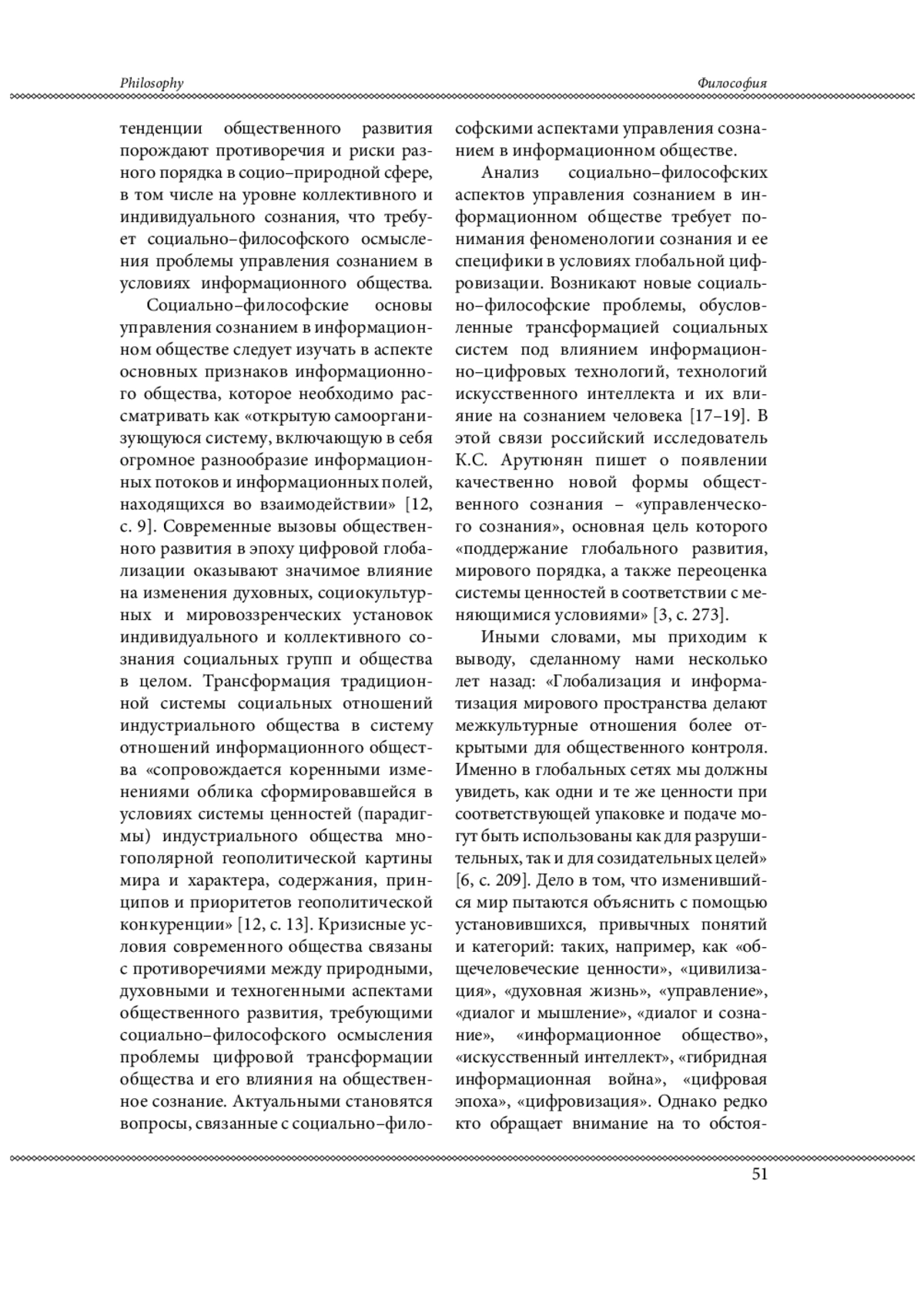 Philosophy

Философия

тенденции общественного развития порождают противоречия и риски разного порядка в социо–природной сфере, в том числе на уровне коллективного и индивидуального сознания, что требует социально–философского осмысления проблемы управления сознанием в условиях информационного общества.

Социально–философские основы управления сознанием в информационном обществе следует изучать в аспекте основных признаков информационного общества, которое необходимо рассматривать как «открытую самоорганизующуюся систему, включающую в себя огромное разнообразие информационных потоков и информационных полей, находящихся во взаимодействии» [12, с. 9]. Современные вызовы общественного развития в эпоху цифровой глобализации оказывают значимое влияние на изменения духовных, социокультурных и мировоззренческих установок индивидуального и коллективного сознания социальных групп и общества в целом. Трансформация традиционной системы социальных отношений индустриального общества в систему отношений информационного общества «сопровождается коренными изменениями облика сформировавшейся в условиях системы ценностей (парадигмы) индустриального общества многополярной геополитической картины мира и характера, содержания, принципов и приоритетов геополитической конкуренции» [12, с. 13]. Кризисные условия современного общества связаны с противоречиями между природными, духовными и техногенными аспектами общественного развития, требующими социально–философского осмысления проблемы цифровой трансформации общества и его влияния на общественное сознание. Актуальными становятся вопросы, связанные с социально–философскими аспектами управления сознанием в информационном обществе.

Анализ социально–философских аспектов управления сознанием в информационном обществе требует понимания феноменологии сознания и ее специфики в условиях глобальной цифровизации. Возникают новые социально–философские проблемы, обусловленные трансформацией социальных систем под влиянием информационно–цифровых технологий, технологий искусственного интеллекта и их влияние на сознанием человека [17–19]. В этой связи российский исследователь К.С. Арутюнян пишет о появлении качественно новой формы общественного сознания – «управленческого сознания», основная цель которого «поддержание глобального развития, мирового порядка, а также переоценка системы ценностей в соответствии с меняющимися условиями» [3, с. 273].

Иными словами, мы приходим к выводу, сделанному нами несколько лет назад: «Глобализация и информатизация мирового пространства делают межкультурные отношения более открытыми для общественного контроля. Именно в глобальных сетях мы должны увидеть, как одни и те же ценности при соответствующей упаковке и подаче могут быть использованы как для разрушительных, так и для созидательных целей» [6, с. 209]. Дело в том, что изменившийся мир пытаются объяснить с помощью установившихся, привычных понятий и категорий: таких, например, как «общечеловеческие ценности», «цивилизация», «духовная жизнь», «управление», «диалог и мышление», «диалог и сознание», «информационное общество», «искусственный интеллект», «гибридная информационная война», «цифровая эпоха», «цифровизация». Однако редко кто обращает внимание на то обстоя-

51